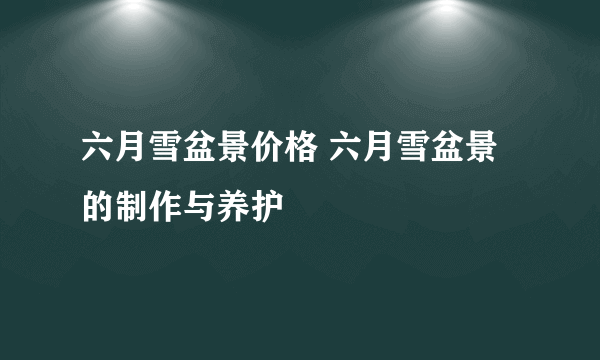 六月雪盆景价格 六月雪盆景的制作与养护